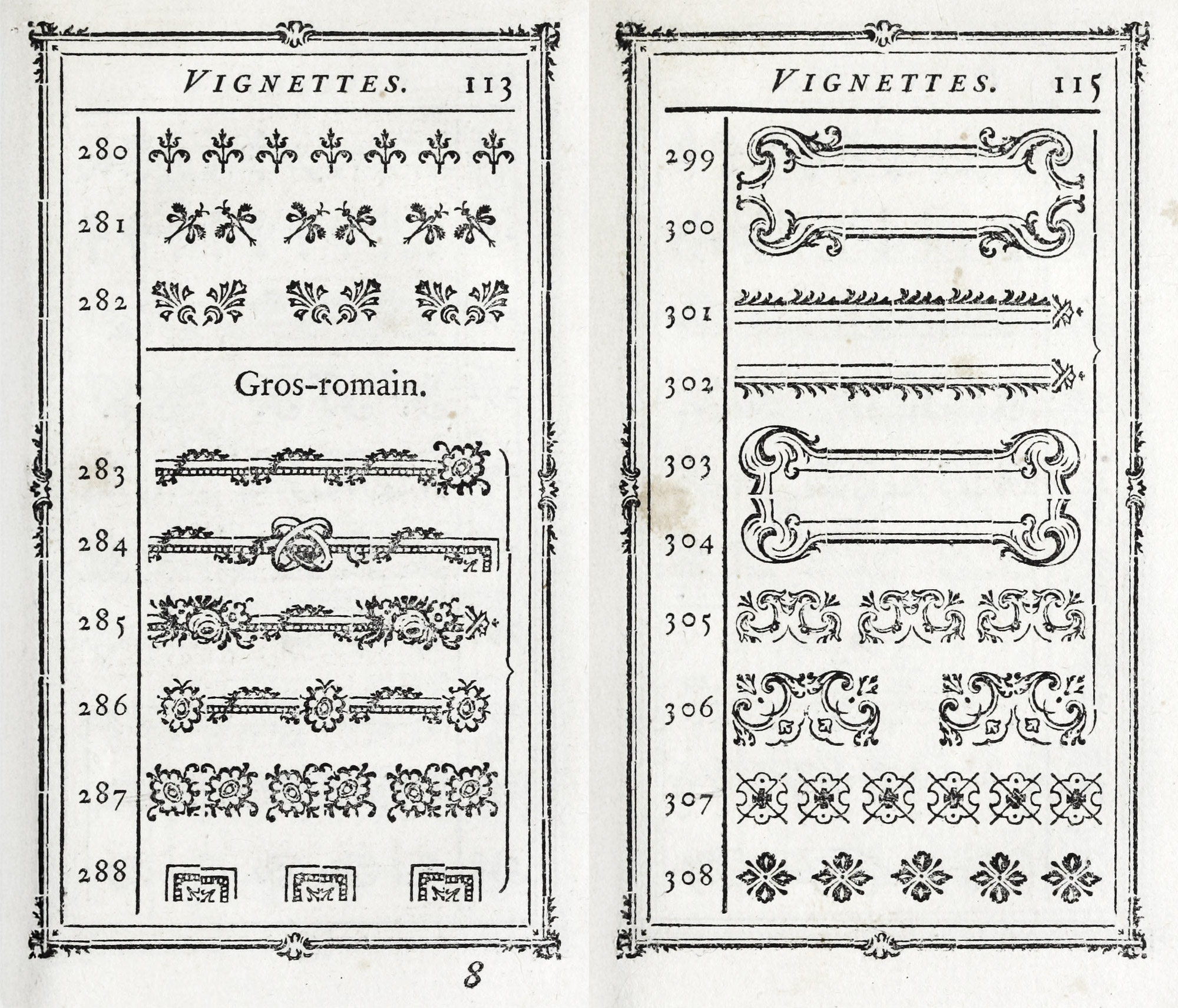 VIGNETTES. 113

280

281

282

Gros-romain.

283

284

285

286

287

288

8

VIGNETTES. 115

299

300

301

302

303

304

305

306

307

308